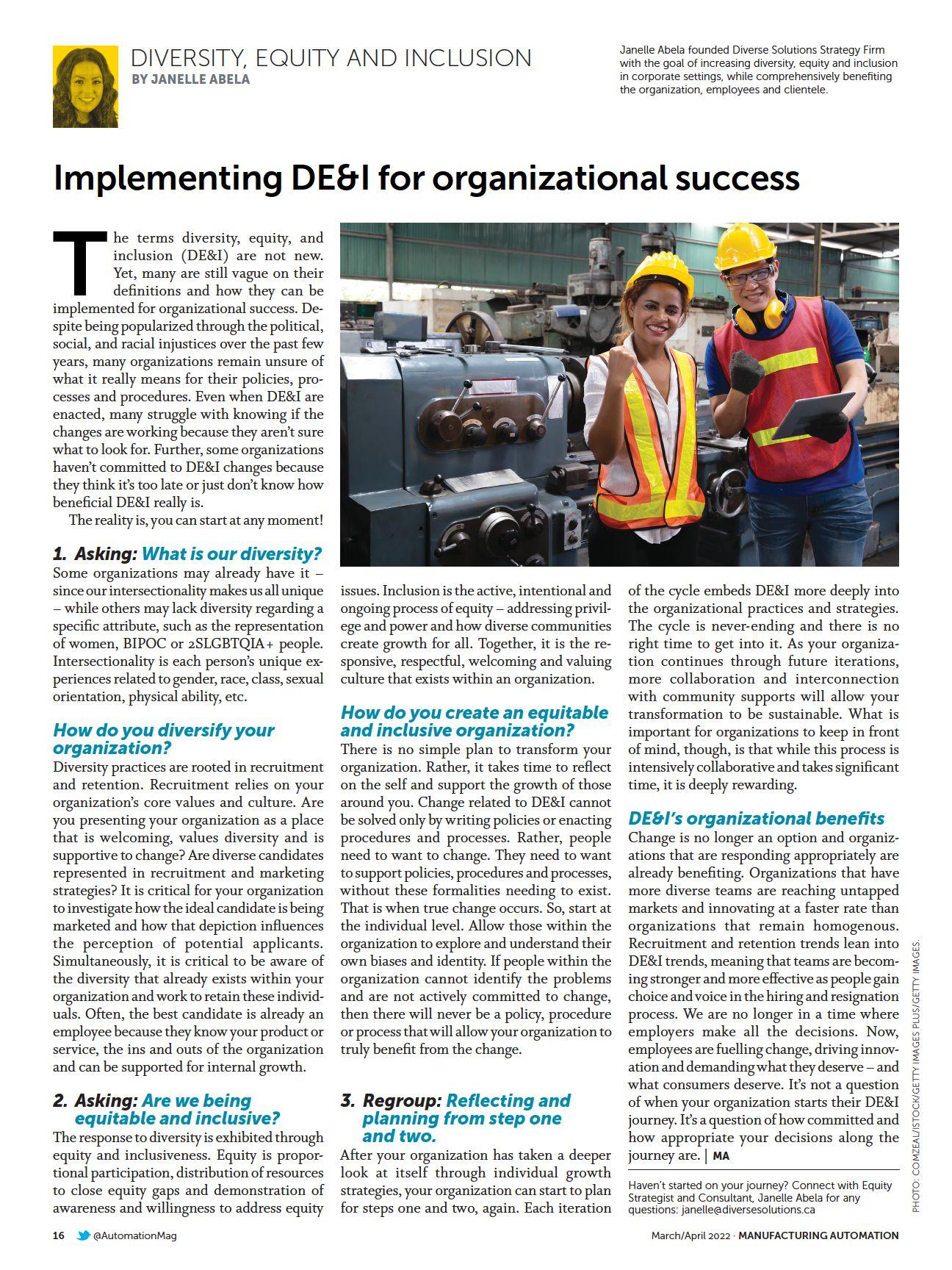 DIVERSITY, EQUITY AND INCLUSION
BY JANELLE ABELA

Janelle Abela founded Diverse Solutions Strategy Firm with the goal of increasing diversity, equity and inclusion in corporate settings, while comprehensively benefiting the organization, employees and clientele.

Implementing DE&I for organizational success

The terms diversity, equity, and inclusion (DE&I) are not new. Yet, many are still vague on their definitions and how they can be implemented for organizational success. Despite being popularized through the political, social, and racial injustices over the past few years, many organizations remain unsure of what it really means for their policies, processes and procedures. Even when DE&I are enacted, many struggle with knowing if the changes are working because they aren't sure what to look for. Further, some organizations haven't committed to DE&I changes because they think it's too late or just don't know how beneficial DE&I really is.

The reality is, you can start at any moment!

1. Asking: What is our diversity?
Some organizations may already have it – since our intersectionality makes us all unique – while others may lack diversity regarding a specific attribute, such as the representation of women, BIPOC or 2SLGBTQIA+ people. Intersectionality is each person's unique experiences related to gender, race, class, sexual orientation, physical ability, etc.

How do you diversify your organization?
Diversity practices are rooted in recruitment and retention. Recruitment relies on your organization's core values and culture. Are you presenting your organization as a place that is welcoming, values diversity and is supportive to change? Are diverse candidates represented in recruitment and marketing strategies? It is critical for your organization to investigate how the ideal candidate is being marketed and how that depiction influences the perception of potential applicants. Simultaneously, it is critical to be aware of the diversity that already exists within your organization and work to retain these individuals. Often, the best candidate is already an employee because they know your product or service, the ins and outs of the organization and can be supported for internal growth.

2. Asking: Are we being equitable and inclusive?
The response to diversity is exhibited through equity and inclusiveness. Equity is proportional participation, distribution of resources to close equity gaps and demonstration of awareness and willingness to address equity issues. Inclusion is the active, intentional and ongoing process of equity – addressing privilege and power and how diverse communities create growth for all. Together, it is the responsive, respectful, welcoming and valuing culture that exists within an organization.

How do you create an equitable and inclusive organization?
There is no simple plan to transform your organization. Rather, it takes time to reflect on the self and support the growth of those around you. Change related to DE&I cannot be solved only by writing policies or enacting procedures and processes. Rather, people need to want to change. They need to want to support policies, procedures and processes, without these formalities needing to exist. That is when true change occurs. So, start at the individual level. Allow those within the organization to explore and understand their own biases and identity. If people within the organization cannot identify the problems and are not actively committed to change, then there will never be a policy, procedure or process that will allow your organization to truly benefit from the change.

3. Regroup: Reflecting and planning from step one and two.
After your organization has taken a deeper look at itself through individual growth strategies, your organization can start to plan for steps one and two, again. Each iteration of the cycle embeds DE&I more deeply into the organizational practices and strategies. The cycle is never-ending and there is no right time to get into it. As your organization continues through future iterations, more collaboration and interconnection with community supports will allow your transformation to be sustainable. What is important for organizations to keep in front of mind, though, is that while this process is intensively collaborative and takes significant time, it is deeply rewarding.

DE&I's organizational benefits
Change is no longer an option and organizations that are responding appropriately are already benefiting. Organizations that have more diverse teams are reaching untapped markets and innovating at a faster rate than organizations that remain homogenous. Recruitment and retention trends lean into DE&I trends, meaning that teams are becoming stronger and more effective as people gain choice and voice in the hiring and resignation process. We are no longer in a time where employers make all the decisions. Now, employees are fuelling change, driving innovation and demanding what they deserve – and what consumers deserve. It's not a question of when your organization starts their DE&I journey. It's a question of how committed and how appropriate your decisions along the journey are. | MA

Haven't started on your journey? Connect with Equity Strategist and Consultant, Janelle Abela for any questions: janelle@diversesolutions.ca

PHOTO: COMZEAL/ISTOCK/GETTY IMAGES PLUS/GETTY IMAGES.

16 @AutomationMag

March/April 2022 · MANUFACTURING AUTOMATION